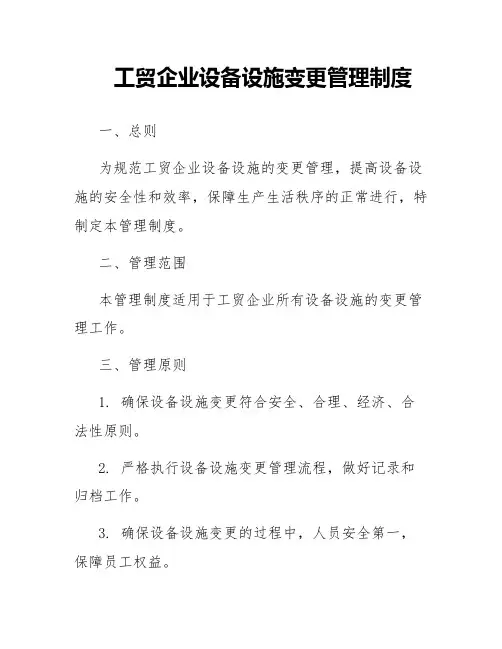 工贸企业设备设施变更管理制度

一、总则

为规范工贸企业设备设施的变更管理，提高设备设施的安全性和效率，保障生产生活秩序的正常进行，特制定本管理制度。

二、管理范围

本管理制度适用于工贸企业所有设备设施的变更管理工作。

三、管理原则

1. 确保设备设施变更符合安全、合理、经济、合法性原则。

2. 严格执行设备设施变更管理流程，做好记录和归档工作。

3. 确保设备设施变更的过程中，人员安全第一，保障员工权益。